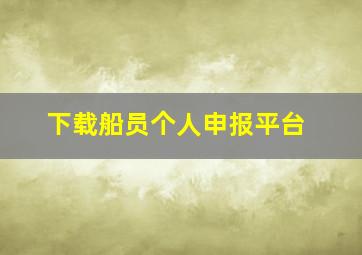 下载船员个人申报平台